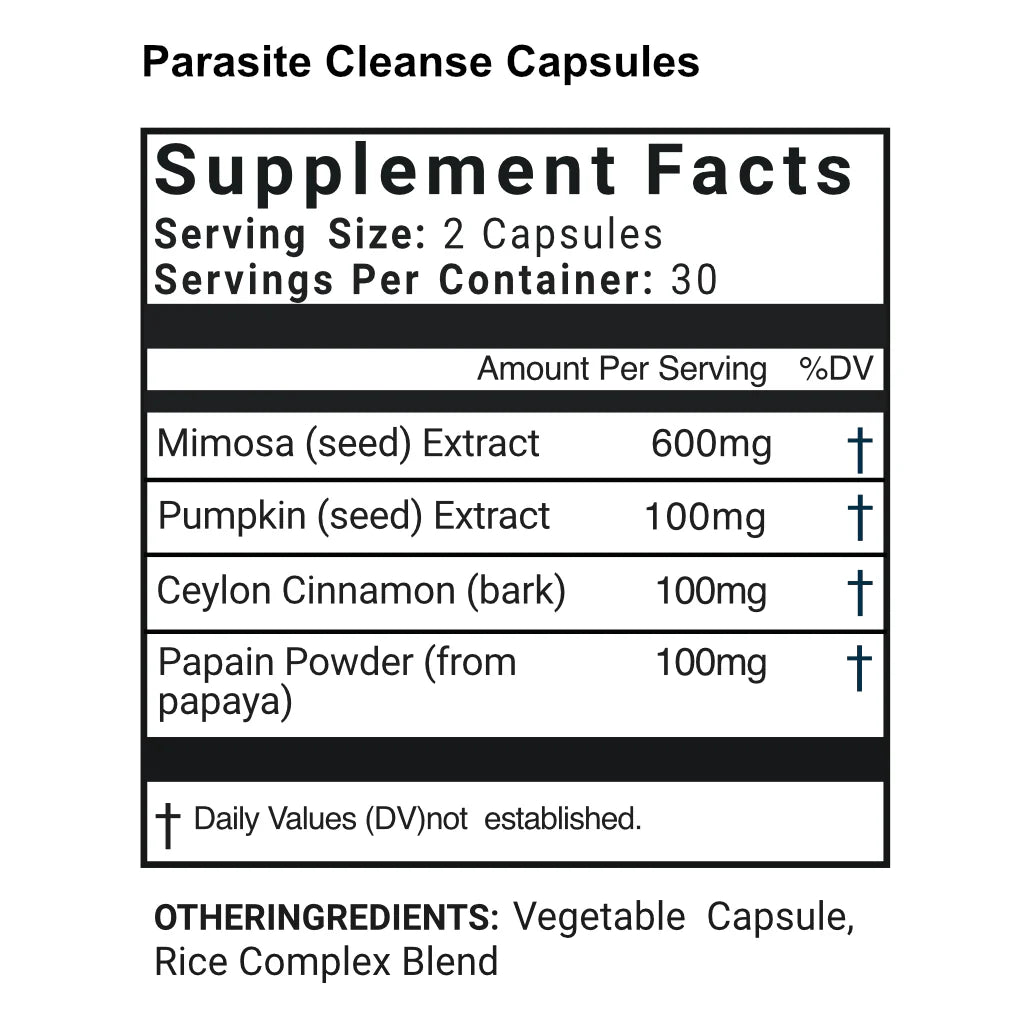 Parasite Cleanse Capsules

Supplement Facts
Serving Size: 2 Capsules
Servings Per Container: 30

| | Amount Per Serving | %DV |
|---|---|---|
| Mimosa (seed) Extract | 600mg | † |
| Pumpkin (seed) Extract | 100mg | † |
| Ceylon Cinnamon (bark) | 100mg | † |
| Papain Powder (from papaya) | 100mg | † |

† Daily Values (DV)not established.

OTHERINGREDIENTS: Vegetable Capsule, Rice Complex Blend